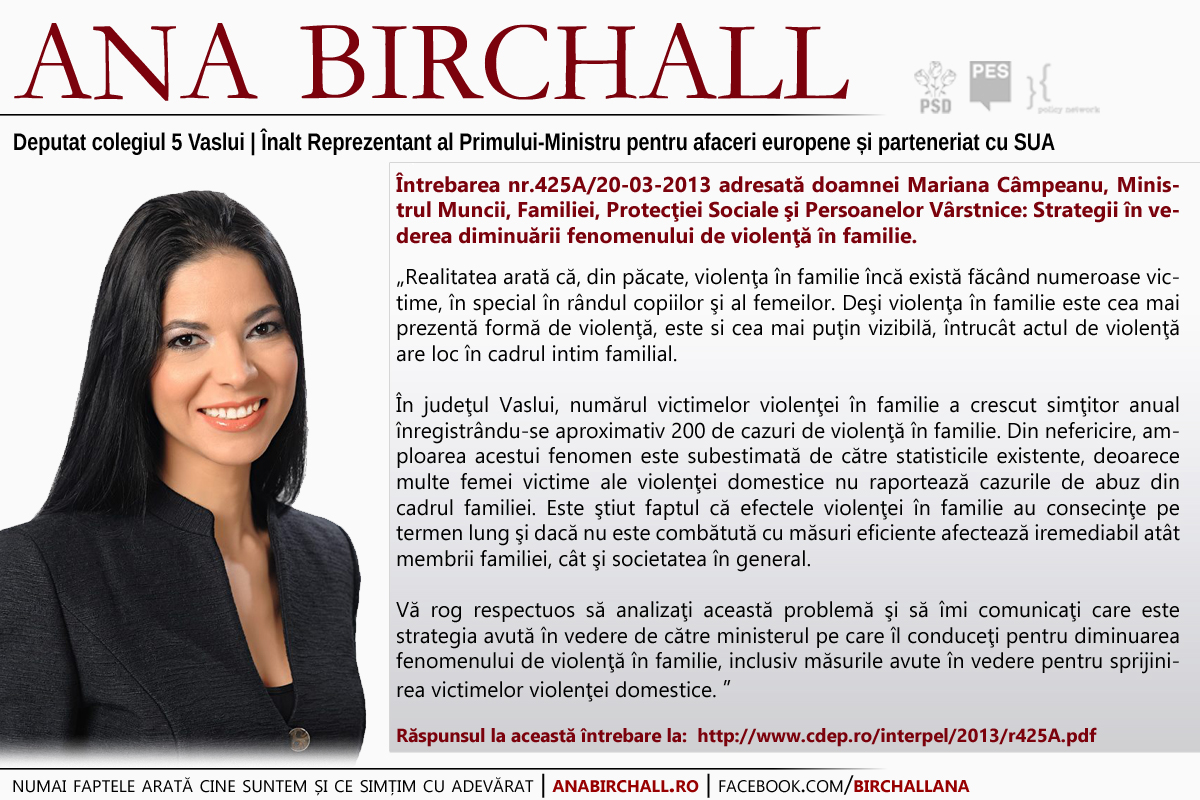 ANA BIRCHALL

PSD PES policy network

Deputat colegiul 5 Vaslui | Înalt Reprezentant al Primului-Ministru pentru afaceri europene și parteneriat cu SUA

Întrebarea nr.425A/20-03-2013 adresată doamnei Mariana Câmpeanu, Ministrul Muncii, Familiei, Protecţiei Sociale şi Persoanelor Vârstnice: Strategii în vederea diminuării fenomenului de violenţă în familie.

„Realitatea arată că, din păcate, violenţa în familie încă există făcând numeroase victime, în special în rândul copiilor şi al femeilor. Deşi violenţa în familie este cea mai prezentă formă de violenţă, este si cea mai puţin vizibilă, întrucât actul de violenţă are loc în cadrul intim familial.

În judeţul Vaslui, numărul victimelor violenţei în familie a crescut simţitor anual înregistrându-se aproximativ 200 de cazuri de violenţă în familie. Din nefericire, amploarea acestui fenomen este subestimată de către statisticile existente, deoarece multe femei victime ale violenţei domestice nu raportează cazurile de abuz din cadrul familiei. Este ştiut faptul că efectele violenţei în familie au consecinţe pe termen lung şi dacă nu este combătută cu măsuri eficiente afectează iremediabil atât membrii familiei, cât şi societatea în general.

Vă rog respectuos să analizaţi această problemă şi să îmi comunicaţi care este strategia avută în vedere de către ministerul pe care îl conduceţi pentru diminuarea fenomenului de violenţă în familie, inclusiv măsurile avute în vedere pentru sprijinirea victimelor violenţei domestice. ”

Răspunsul la această întrebare la: http://www.cdep.ro/interpel/2013/r425A.pdf

NUMAI FAPTELE ARATĂ CINE SUNTEM ȘI CE SIMȚIM CU ADEVĂRAT | ANABIRCHALL.RO | FACEBOOK.COM/BIRCHALLANA